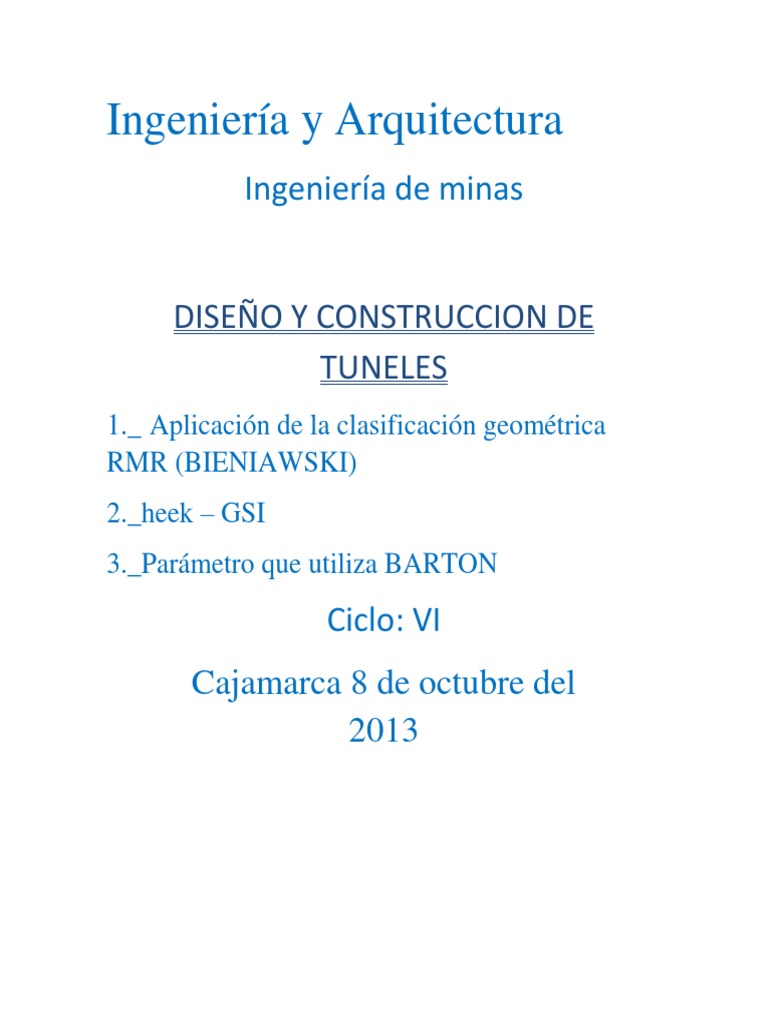 Ingeniería y Arquitectura

Ingeniería de minas

DISEÑO Y CONSTRUCCION DE TUNELES

1._ Aplicación de la clasificación geométrica RMR (BIENIAWSKI)

2._heek – GSI

3._Parámetro que utiliza BARTON

Ciclo: VI

Cajamarca 8 de octubre del 2013